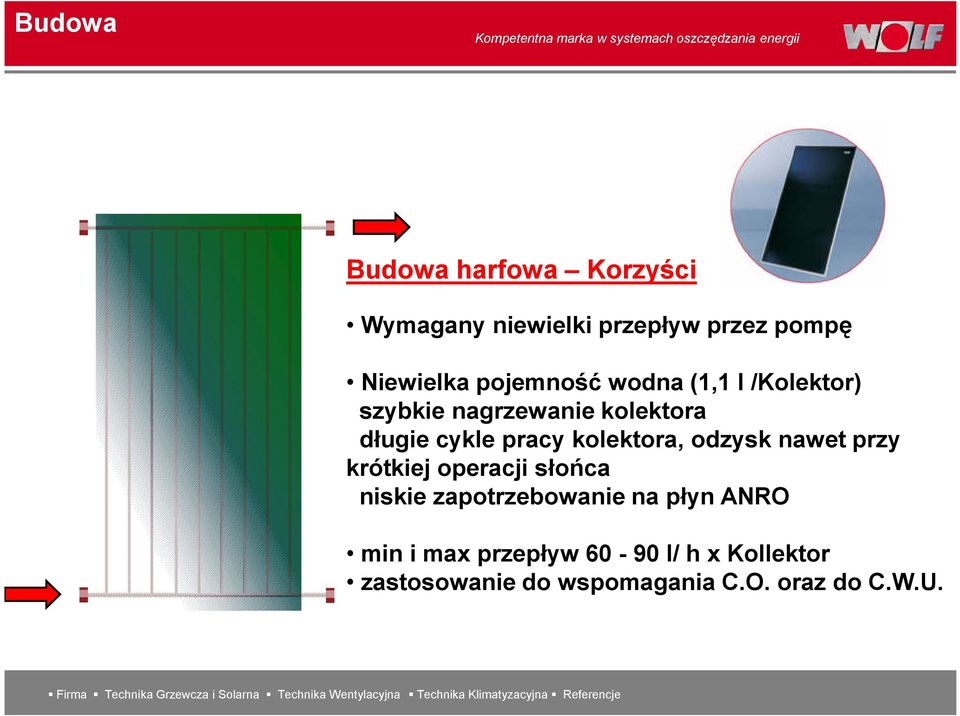 Budowa

Kompetentna marka w systemach oszczędzania energii

WOLF

Budowa harfowa – Korzyści

• Wymagany niewielki przepływ przez pompę

• Niewielka pojemność wodna (1,1 l /Kolektor)
szybkie nagrzewanie kolektora
długie cykle pracy kolektora, odzysk nawet przy krótkiej operacji słońca
niskie zapotrzebowanie na płyn ANRO

• min i max przepływ 60 - 90 l/ h x Kollektor
• zastosowanie do wspomagania C.O. oraz do C.W.U.

▪ Firma ▪ Technika Grzewcza i Solarna ▪ Technika Wentylacyjna ▪ Technika Klimatyzacyjna ▪ Referencje